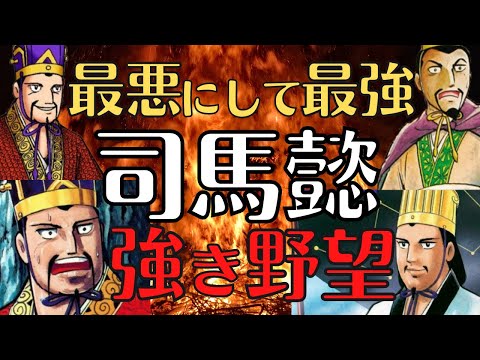 最悪にして最強

司馬懿

強き野望